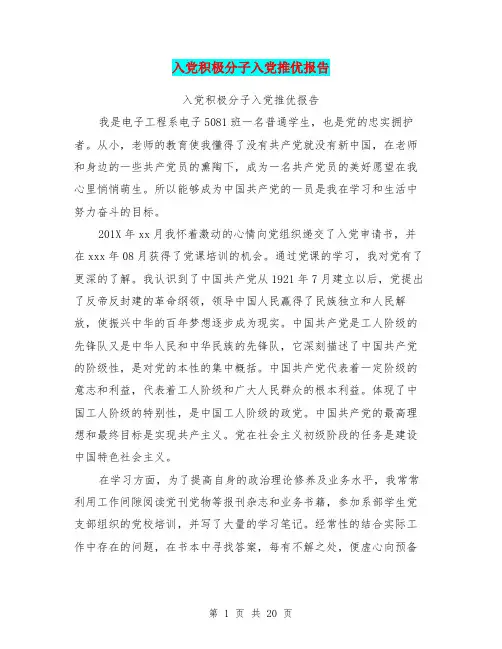 入党积极分子入党推优报告

入党积极分子入党推优报告

我是电子工程系电子5081班一名普通学生，也是党的忠实拥护者。从小，老师的教育使我懂得了没有共产党就没有新中国，在老师和身边的一些共产党员的熏陶下，成为一名共产党员的美好愿望在我心里悄悄萌生。所以能够成为中国共产党的一员是我在学习和生活中努力奋斗的目标。

201X年xx月我怀着激动的心情向党组织递交了入党申请书，并在xxx年08月获得了党课培训的机会。通过党课的学习，我对党有了更深的了解。我认识到了中国共产党从1921年7月建立以后，党提出了反帝反封建的革命纲领，领导中国人民赢得了民族独立和人民解放，使振兴中华的百年梦想逐步成为现实。中国共产党是工人阶级的先锋队又是中华人民和中华民族的先锋队，它深刻描述了中国共产党的阶级性，是对党的本性的集中概括。中国共产党代表着一定阶级的意志和利益，代表着工人阶级和广大人民群众的根本利益。体现了中国工人阶级的特别性，是中国工人阶级的政党。中国共产党的最高理想和最终目标是实现共产主义。党在社会主义初级阶段的任务是建设中国特色社会主义。

在学习方面，为了提高自身的政治理论修养及业务水平，我常常利用工作间隙阅读党刊党物等报刊杂志和业务书籍，参加系部学生党支部组织的党校培训，并写了大量的学习笔记。经常性的结合实际工作中存在的问题，在书本中寻找答案，每有不解之处，便虚心向预备

第 1 页 共 20 页